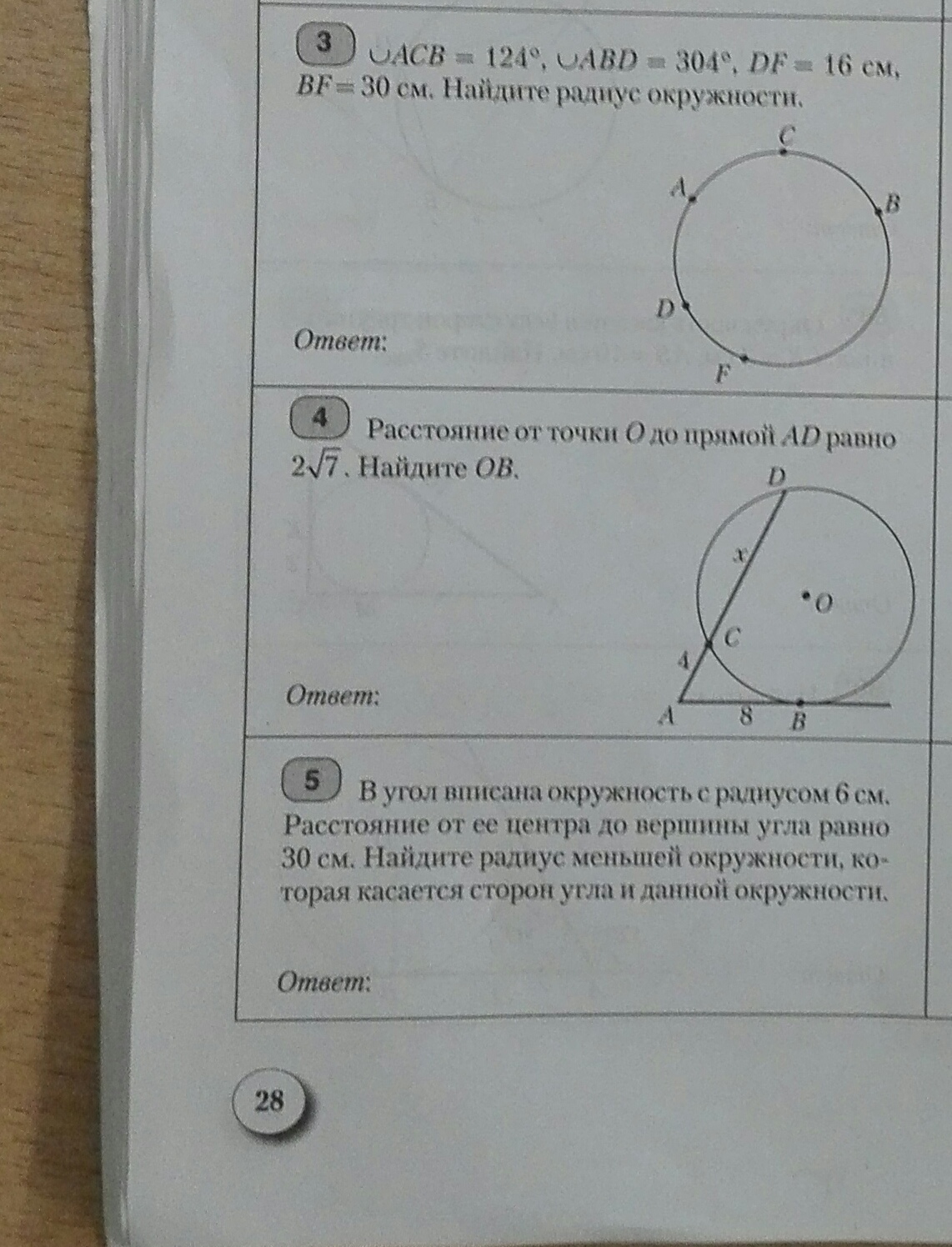 3 $\cup ACB = 124°$, $\cup ABD = 304°$, $DF = 16$ см, $BF = 30$ см. Найдите радиус окружности.

C
A
B
D
F

Ответ:

4 Расстояние от точки $O$ до прямой $AD$ равно $2\sqrt{7}$. Найдите $OB$.

D
x
O
C
4
A
8
B

Ответ:

5 В угол вписана окружность с радиусом 6 см. Расстояние от ее центра до вершины угла равно 30 см. Найдите радиус меньшей окружности, которая касается сторон угла и данной окружности.

Ответ:

28